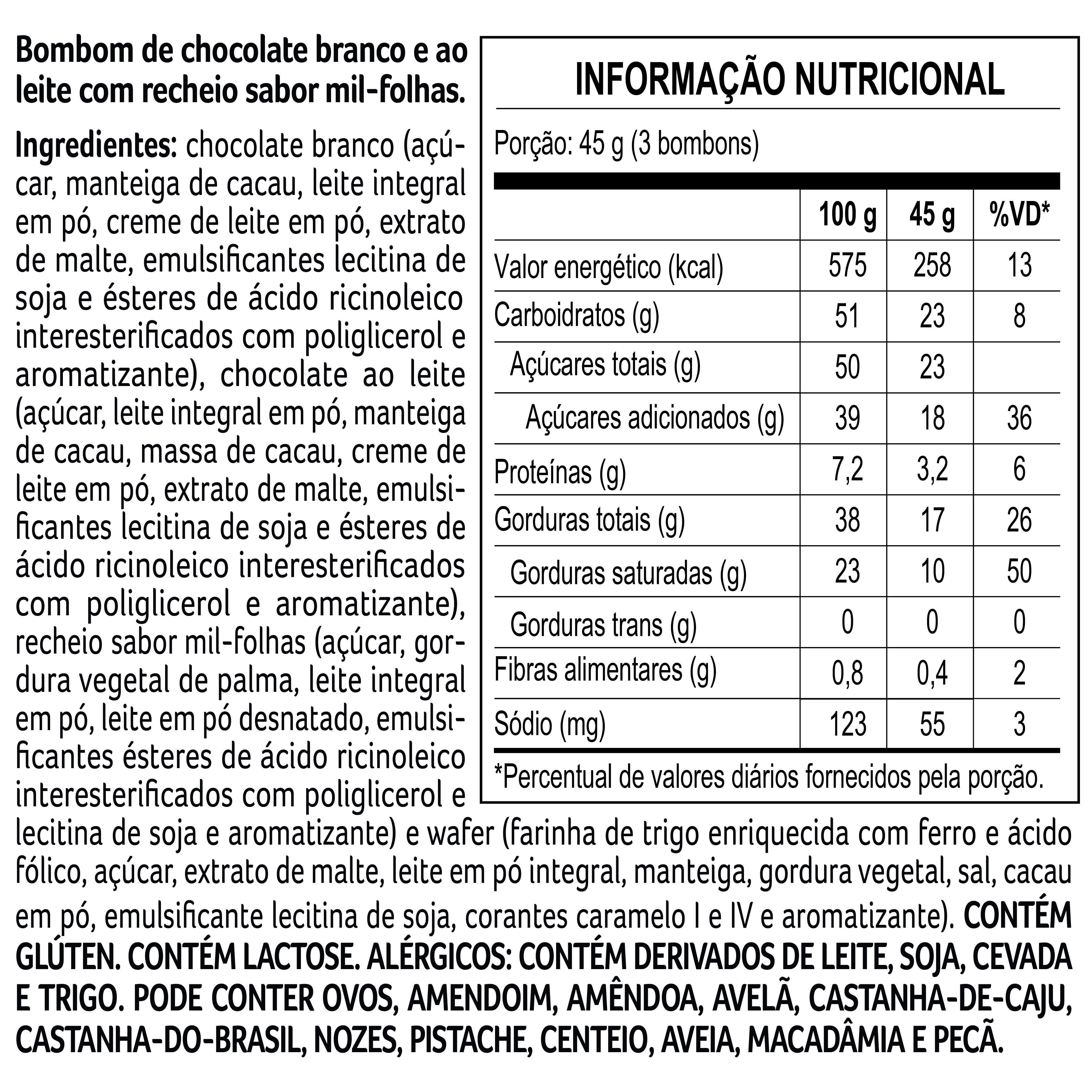 Bombom de chocolate branco e ao leite com recheio sabor mil-folhas.

Ingredientes: chocolate branco (açúcar, manteiga de cacau, leite integral em pó, creme de leite em pó, extrato de malte, emulsificantes lecitina de soja e ésteres de ácido ricinoleico interesterificados com poliglicerol e aromatizante), chocolate ao leite (açúcar, leite integral em pó, manteiga de cacau, massa de cacau, creme de leite em pó, extrato de malte, emulsificantes lecitina de soja e ésteres de ácido ricinoleico interesterificados com poliglicerol e aromatizante), recheio sabor mil-folhas (açúcar, gordura vegetal de palma, leite integral em pó, leite em pó desnatado, emulsificantes ésteres de ácido ricinoleico interesterificados com poliglicerol e lecitina de soja e aromatizante) e wafer (farinha de trigo enriquecida com ferro e ácido fólico, açúcar, extrato de malte, leite em pó integral, manteiga, gordura vegetal, sal, cacau em pó, emulsificante lecitina de soja, corantes caramelo I e IV e aromatizante). CONTÉM GLÚTEN. CONTÉM LACTOSE. ALÉRGICOS: CONTÉM DERIVADOS DE LEITE, SOJA, CEVADA E TRIGO. PODE CONTER OVOS, AMENDOIM, AMÊNDOA, AVELÃ, CASTANHA-DE-CAJU, CASTANHA-DO-BRASIL, NOZES, PISTACHE, CENTEIO, AVEIA, MACADÂMIA E PECÃ.

INFORMAÇÃO NUTRICIONAL

Porção: 45 g (3 bombons)

| | 100 g | 45 g | %VD* |
|---|---|---|---|
| Valor energético (kcal) | 575 | 258 | 13 |
| Carboidratos (g) | 51 | 23 | 8 |
| Açúcares totais (g) | 50 | 23 | |
| Açúcares adicionados (g) | 39 | 18 | 36 |
| Proteínas (g) | 7,2 | 3,2 | 6 |
| Gorduras totais (g) | 38 | 17 | 26 |
| Gorduras saturadas (g) | 23 | 10 | 50 |
| Gorduras trans (g) | 0 | 0 | 0 |
| Fibras alimentares (g) | 0,8 | 0,4 | 2 |
| Sódio (mg) | 123 | 55 | 3 |

*Percentual de valores diários fornecidos pela porção.